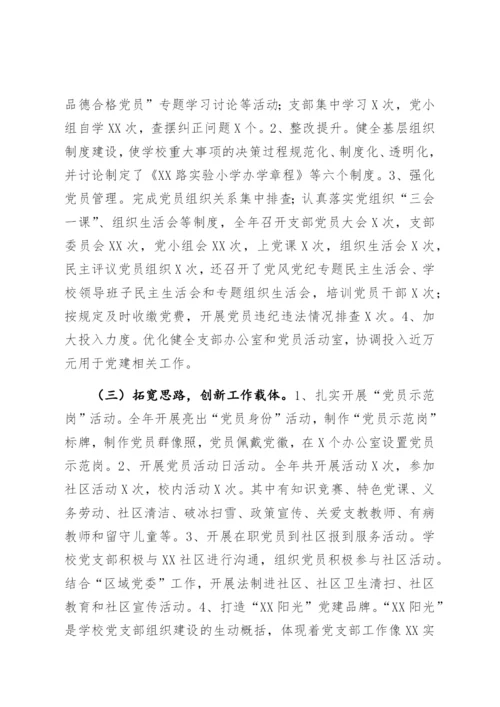 品德合格党员”专题学习讨论等活动；支部集中学习X次，党小组自学XX次，查摆纠正问题X个。2、整改提升。健全基层组织制度建设，使学校重大事项的决策过程规范化、制度化、透明化，并讨论制定了《XX路实验小学办学章程》等六个制度。3、强化党员管理。完成党员组织关系集中排查；认真落实党组织“三会一课”、组织生活会等制度，全年召开支部党员大会X次，支部委员会XX次，党小组会XX次，上党课X次，组织生活会X次，民主评议党员组织X次，还召开了党风党纪专题民主生活会、学校领导班子民主生活会和专题组织生活会，培训党员干部X次；按规定及时收缴党费，开展党员违纪违法情况排查X次。4、加大投入力度。优化健全支部办公室和党员活动室，协调投入近万元用于党建相关工作。

（三）拓宽思路，创新工作载体。1、扎实开展“党员示范岗”活动。全年开展亮出“党员身份”活动，制作“党员示范岗”标牌，制作党员群像照，党员佩戴党徽，在X个办公室设置党员示范岗。2、开展党员活动日活动。全年共开展活动X次，参加社区活动X次，校内活动X次。其中有知识竞赛、特色党课、义务劳动、社区清洁、破冰扫雪、政策宣传、关爱支教教师、有病教师和留守儿童等。3、开展在职党员到社区报到服务活动。学校党支部积极与XX社区进行沟通，组织党员积极参与社区活动。结合“区域党委”工作，开展法制进社区、社区卫生清扫、社区教育和社区宣传活动。4、打造“XX阳光”党建品牌。“XX阳光”是学校党支部组织建设的生动概括，体现着党支部工作像XX实